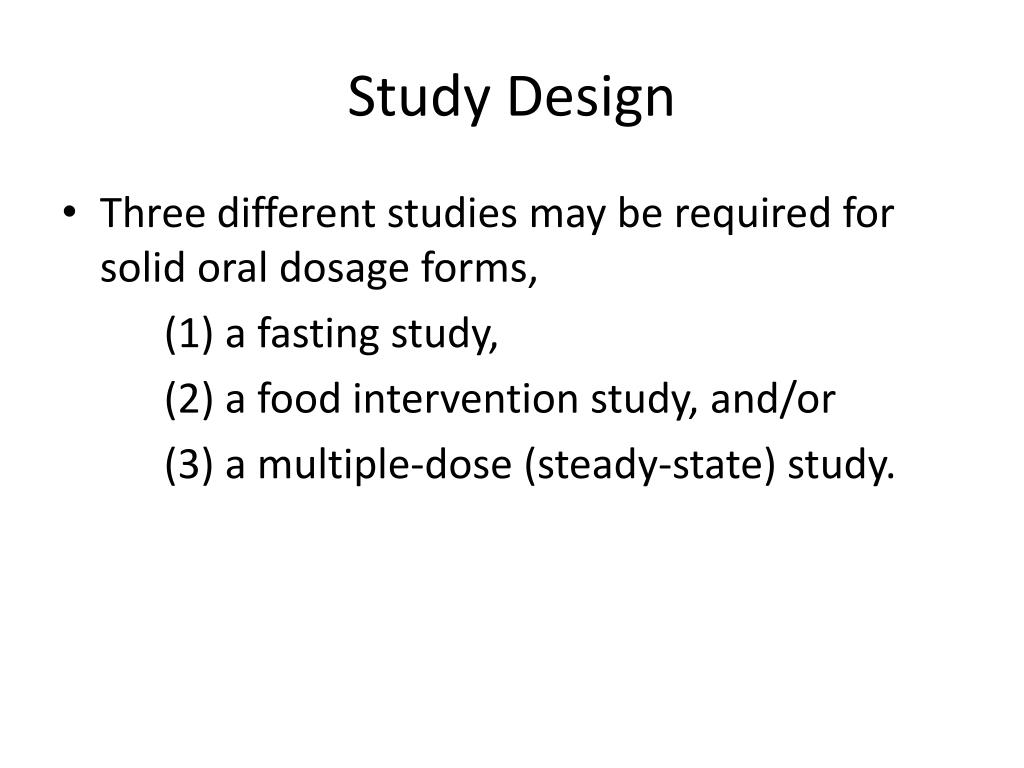 Study Design

• Three different studies may be required for solid oral dosage forms,

(1) a fasting study,

(2) a food intervention study, and/or

(3) a multiple-dose (steady-state) study.